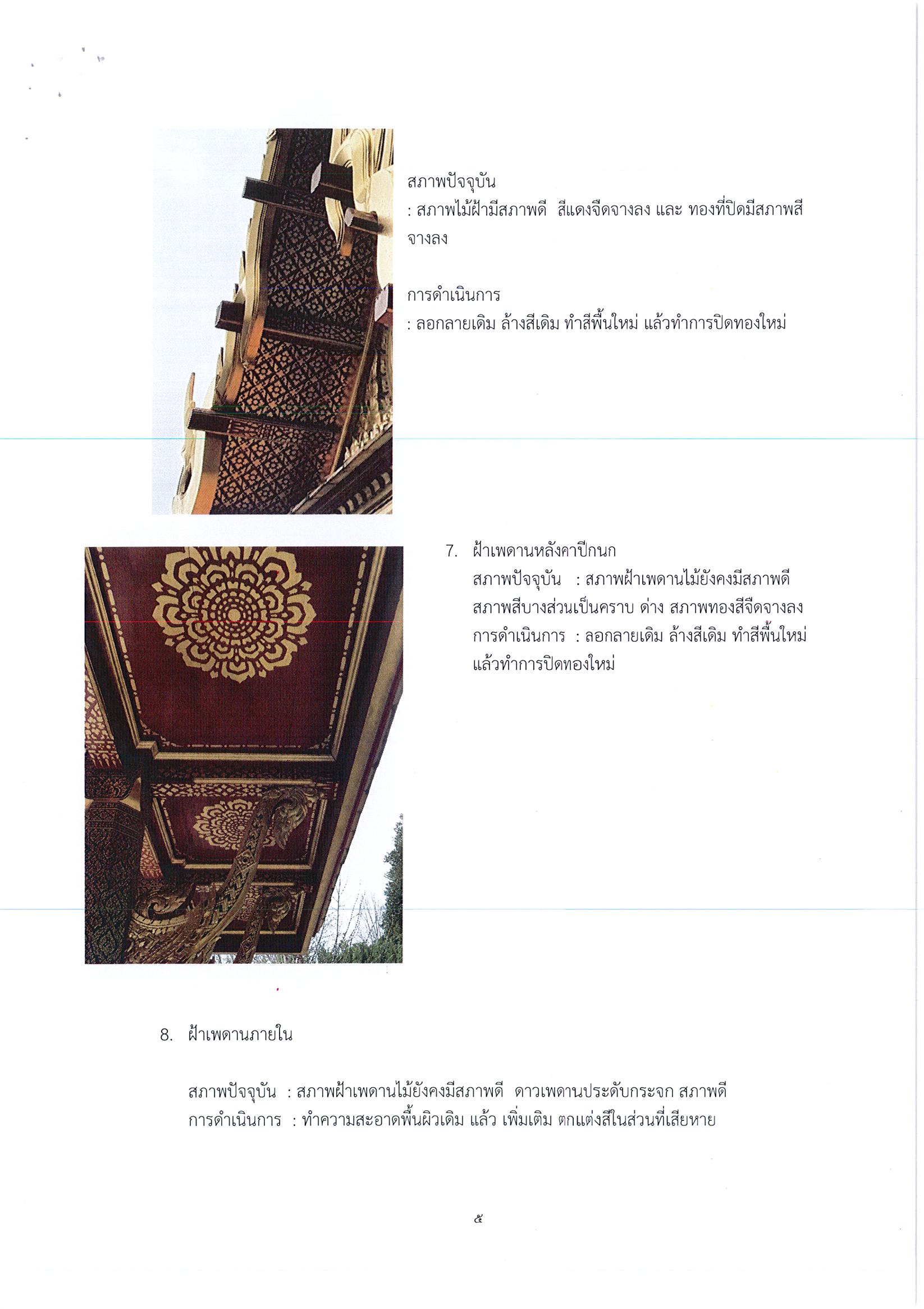 สภาพปัจจุบัน
: สภาพไม้ฝ้ามีสภาพดี สีแดงจืดจางลง และ ทองที่ปิดมีสภาพสีจางลง

การดำเนินการ
: ลอกลายเดิม ล้างสีเดิม ทำสีพื้นใหม่ แล้วทำการปิดทองใหม่

7. ฝ้าเพดานหลังคาปีกนก
สภาพปัจจุบัน : สภาพฝ้าเพดานไม้ยังคงมีสภาพดี สภาพสีบางส่วนเป็นคราบ ด่าง สภาพทองสีจืดจางลง
การดำเนินการ : ลอกลายเดิม ล้างสีเดิม ทำสีพื้นใหม่ แล้วทำการปิดทองใหม่

8. ฝ้าเพดานภายใน

สภาพปัจจุบัน : สภาพฝ้าเพดานไม้ยังคงมีสภาพดี ดาวเพดานประดับกระจก สภาพดี
การดำเนินการ : ทำความสะอาดพื้นผิวเดิม แล้ว เพิ่มเติม ตกแต่งสีในส่วนที่เสียหาย

๕